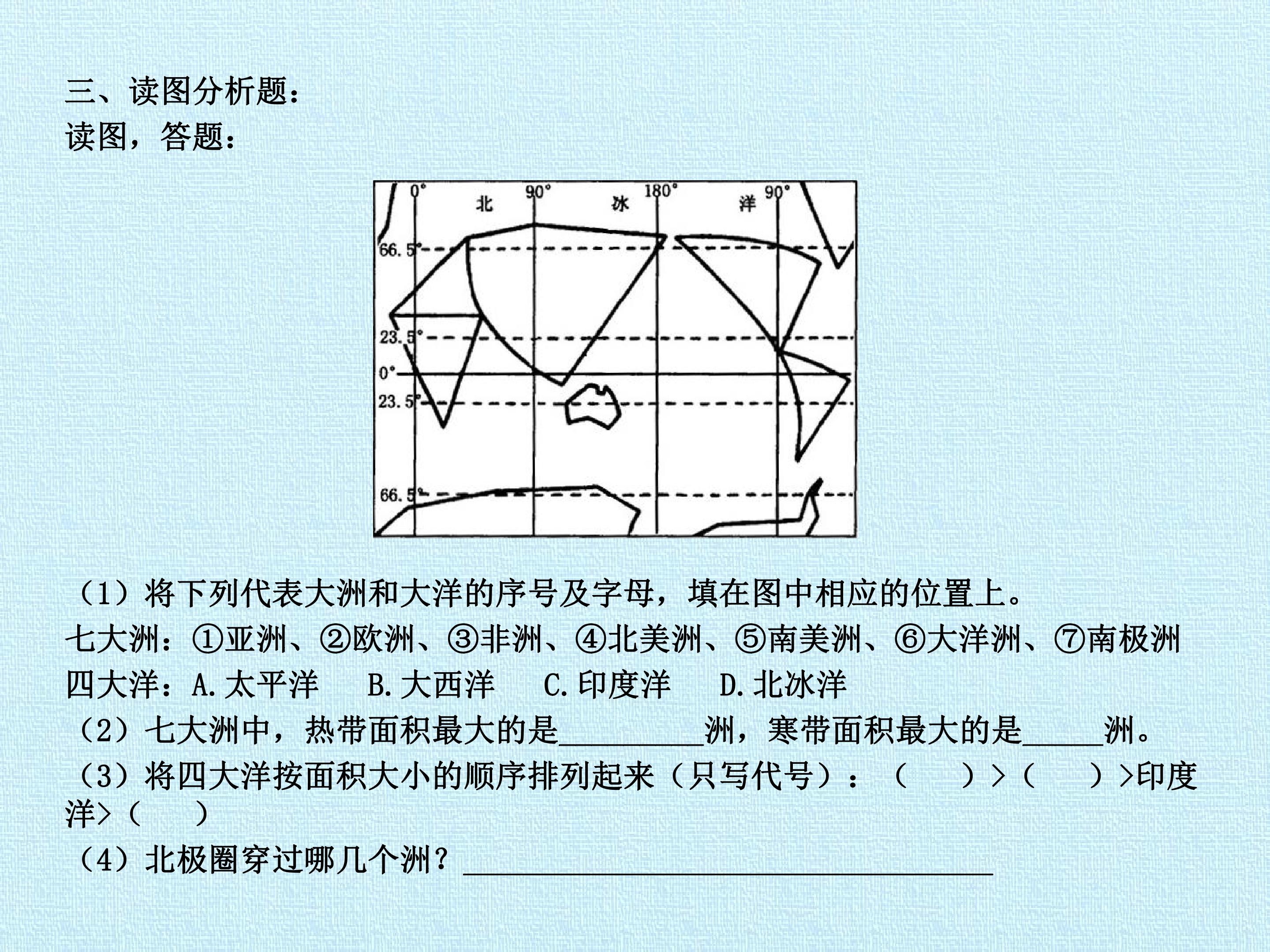 三、读图分析题：
读图，答题：

0° 90° 180° 90°
北 冰 洋
66.5°
23.5°
0°
23.5°
66.5°

（1）将下列代表大洲和大洋的序号及字母，填在图中相应的位置上。
七大洲：①亚洲、②欧洲、③非洲、④北美洲、⑤南美洲、⑥大洋洲、⑦南极洲
四大洋：A.太平洋 B.大西洋 C.印度洋 D.北冰洋
（2）七大洲中，热带面积最大的是____洲，寒带面积最大的是____洲。
（3）将四大洋按面积大小的顺序排列起来（只写代号）：（ ）>（ ）>印度洋>（ ）
（4）北极圈穿过哪几个洲？____